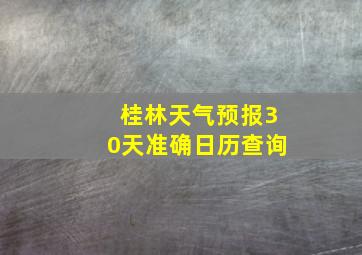 桂林天气预报30天准确日历查询